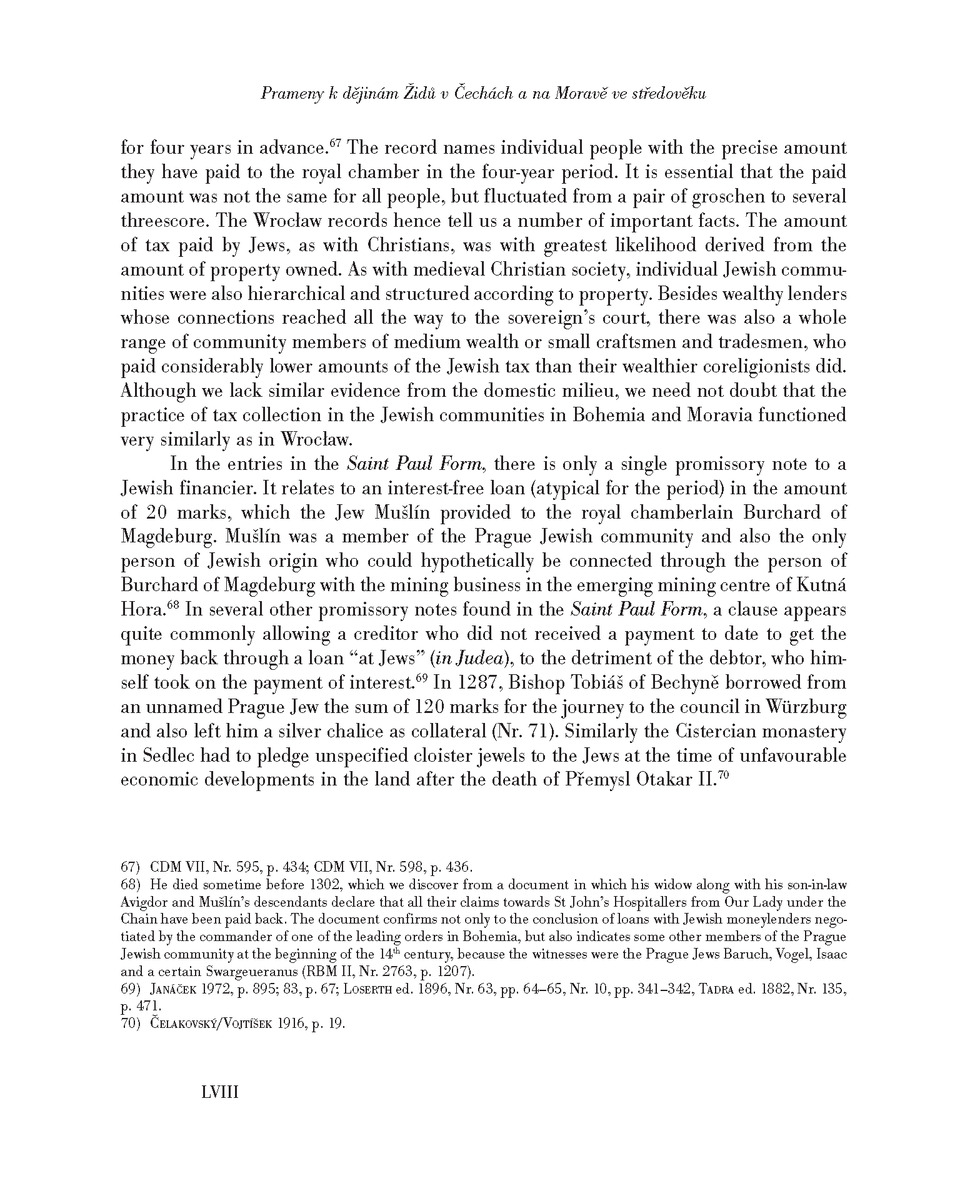 Prameny k dějinám Židů v Čechách a na Moravě ve středověku

for four years in advance.$^{67}$ The record names individual people with the precise amount they have paid to the royal chamber in the four-year period. It is essential that the paid amount was not the same for all people, but fluctuated from a pair of groschen to several threescore. The Wrocław records hence tell us a number of important facts. The amount of tax paid by Jews, as with Christians, was with greatest likelihood derived from the amount of property owned. As with medieval Christian society, individual Jewish communities were also hierarchical and structured according to property. Besides wealthy lenders whose connections reached all the way to the sovereign's court, there was also a whole range of community members of medium wealth or small craftsmen and tradesmen, who paid considerably lower amounts of the Jewish tax than their wealthier coreligionists did. Although we lack similar evidence from the domestic milieu, we need not doubt that the practice of tax collection in the Jewish communities in Bohemia and Moravia functioned very similarly as in Wrocław.

In the entries in the Saint Paul Form, there is only a single promissory note to a Jewish financier. It relates to an interest-free loan (atypical for the period) in the amount of 20 marks, which the Jew Mušlín provided to the royal chamberlain Burchard of Magdeburg. Mušlín was a member of the Prague Jewish community and also the only person of Jewish origin who could hypothetically be connected through the person of Burchard of Magdeburg with the mining business in the emerging mining centre of Kutná Hora.$^{68}$ In several other promissory notes found in the Saint Paul Form, a clause appears quite commonly allowing a creditor who did not received a payment to date to get the money back through a loan "at Jews" (in Judea), to the detriment of the debtor, who himself took on the payment of interest.$^{69}$ In 1287, Bishop Tobiáš of Bechyně borrowed from an unnamed Prague Jew the sum of 120 marks for the journey to the council in Würzburg and also left him a silver chalice as collateral (Nr. 71). Similarly the Cistercian monastery in Sedlec had to pledge unspecified cloister jewels to the Jews at the time of unfavourable economic developments in the land after the death of Přemysl Otakar II.$^{70}$

67) CDM VII, Nr. 595, p. 434; CDM VII, Nr. 598, p. 436.
68) He died sometime before 1302, which we discover from a document in which his widow along with his son-in-law Avigdor and Mušlín's descendants declare that all their claims towards St John's Hospitallers from Our Lady under the Chain have been paid back. The document confirms not only to the conclusion of loans with Jewish moneylenders negotiated by the commander of one of the leading orders in Bohemia, but also indicates some other members of the Prague Jewish community at the beginning of the 14$^{th}$ century, because the witnesses were the Prague Jews Baruch, Vogel, Isaac and a certain Swargeueranus (RBM II, Nr. 2763, p. 1207).
69) Janáček 1972, p. 895; 83, p. 67; Loserth ed. 1896, Nr. 63, pp. 64–65, Nr. 10, pp. 341–342, Tadra ed. 1882, Nr. 135, p. 471.
70) Čelakovský/Vojtíšek 1916, p. 19.

LVIII